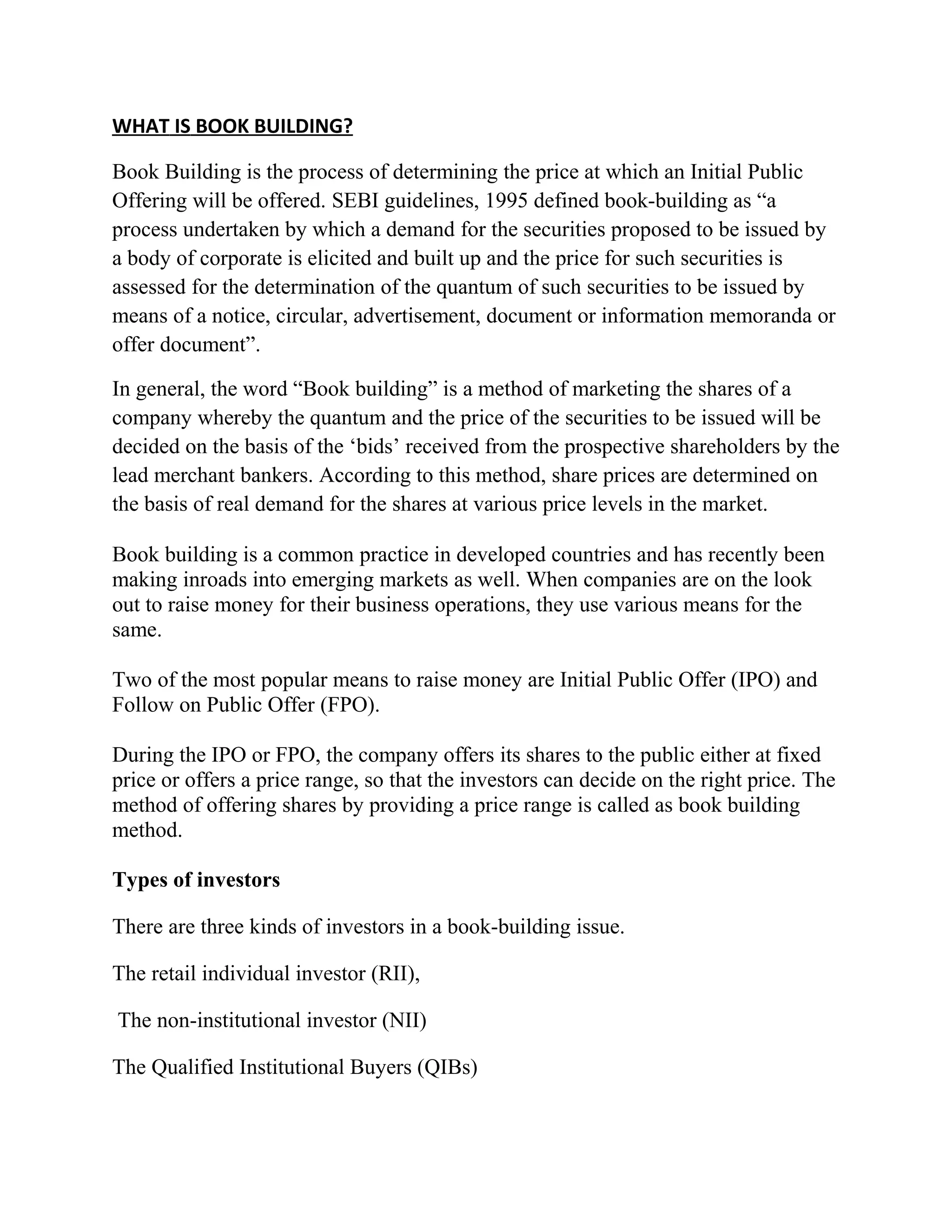 WHAT IS BOOK BUILDING?

Book Building is the process of determining the price at which an Initial Public Offering will be offered. SEBI guidelines, 1995 defined book-building as “a process undertaken by which a demand for the securities proposed to be issued by a body of corporate is elicited and built up and the price for such securities is assessed for the determination of the quantum of such securities to be issued by means of a notice, circular, advertisement, document or information memoranda or offer document”.

In general, the word “Book building” is a method of marketing the shares of a company whereby the quantum and the price of the securities to be issued will be decided on the basis of the ‘bids’ received from the prospective shareholders by the lead merchant bankers. According to this method, share prices are determined on the basis of real demand for the shares at various price levels in the market.

Book building is a common practice in developed countries and has recently been making inroads into emerging markets as well. When companies are on the look out to raise money for their business operations, they use various means for the same.

Two of the most popular means to raise money are Initial Public Offer (IPO) and Follow on Public Offer (FPO).

During the IPO or FPO, the company offers its shares to the public either at fixed price or offers a price range, so that the investors can decide on the right price. The method of offering shares by providing a price range is called as book building method.

Types of investors

There are three kinds of investors in a book-building issue.

The retail individual investor (RII),

The non-institutional investor (NII)

The Qualified Institutional Buyers (QIBs)